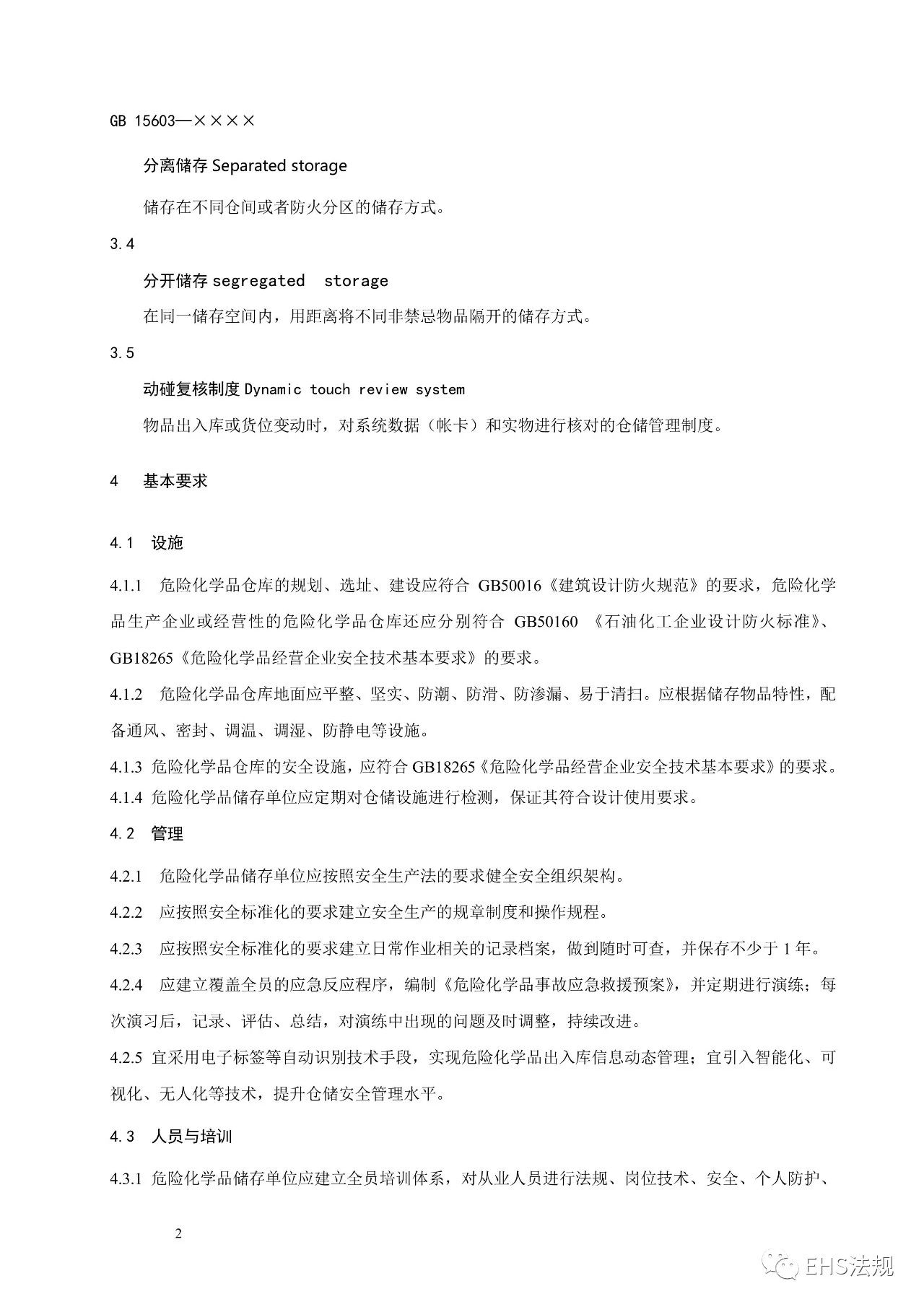 GB 15603—××××

分离储存 Separated storage

储存在不同仓间或者防火分区的储存方式。

3.4

分开储存 segregated storage

在同一储存空间内，用距离将不同非禁忌物品隔开的储存方式。

3.5

动碰复核制度 Dynamic touch review system

物品出入库或货位变动时，对系统数据（帐卡）和实物进行核对的仓储管理制度。

4 基本要求

4.1 设施

4.1.1 危险化学品仓库的规划、选址、建设应符合 GB50016《建筑设计防火规范》的要求，危险化学品生产企业或经营性的危险化学品仓库还应分别符合 GB50160 《石油化工企业设计防火标准》、GB18265《危险化学品经营企业安全技术基本要求》的要求。

4.1.2 危险化学品仓库地面应平整、坚实、防潮、防滑、防渗漏、易于清扫。应根据储存物品特性，配备通风、密封、调温、调湿、防静电等设施。

4.1.3 危险化学品仓库的安全设施，应符合 GB18265《危险化学品经营企业安全技术基本要求》的要求。

4.1.4 危险化学品储存单位应定期对仓储设施进行检测，保证其符合设计使用要求。

4.2 管理

4.2.1 危险化学品储存单位应按照安全生产法的要求健全安全组织架构。

4.2.2 应按照安全标准化的要求建立安全生产的规章制度和操作规程。

4.2.3 应按照安全标准化的要求建立日常作业相关的记录档案，做到随时可查，并保存不少于 1 年。

4.2.4 应建立覆盖全员的应急反应程序，编制《危险化学品事故应急救援预案》，并定期进行演练；每次演习后，记录、评估、总结，对演练中出现的问题及时调整，持续改进。

4.2.5 宜采用电子标签等自动识别技术手段，实现危险化学品出入库信息动态管理；宜引入智能化、可视化、无人化等技术，提升仓储安全管理水平。

4.3 人员与培训

4.3.1 危险化学品储存单位应建立全员培训体系，对从业人员进行法规、岗位技术、安全、个人防护、

2

EHS法规